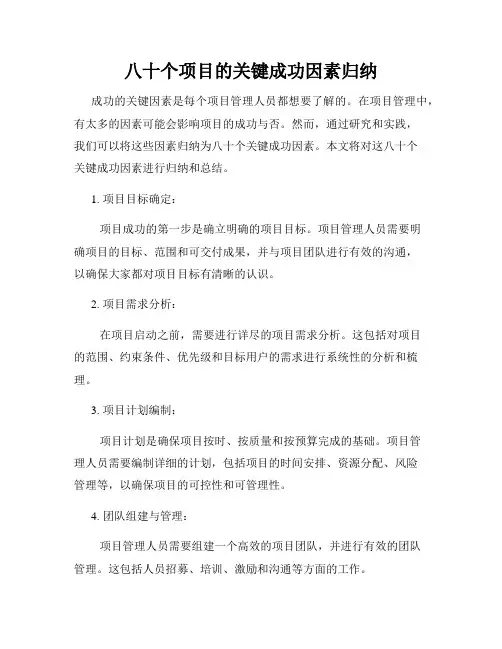 八十个项目的关键成功因素归纳

成功的关键因素是每个项目管理人员都想要了解的。在项目管理中，有太多的因素可能会影响项目的成功与否。然而，通过研究和实践，我们可以将这些因素归纳为八十个关键成功因素。本文将对这八十个关键成功因素进行归纳和总结。

1. 项目目标确定：

项目成功的第一步是确立明确的项目目标。项目管理人员需要明确项目的目标、范围和可交付成果，并与项目团队进行有效的沟通，以确保大家都对项目目标有清晰的认识。

2. 项目需求分析：

在项目启动之前，需要进行详尽的项目需求分析。这包括对项目的范围、约束条件、优先级和目标用户的需求进行系统性的分析和梳理。

3. 项目计划编制：

项目计划是确保项目按时、按质量和按预算完成的基础。项目管理人员需要编制详细的计划，包括项目的时间安排、资源分配、风险管理等，以确保项目的可控性和可管理性。

4. 团队组建与管理：

项目管理人员需要组建一个高效的项目团队，并进行有效的团队管理。这包括人员招募、培训、激励和沟通等方面的工作。